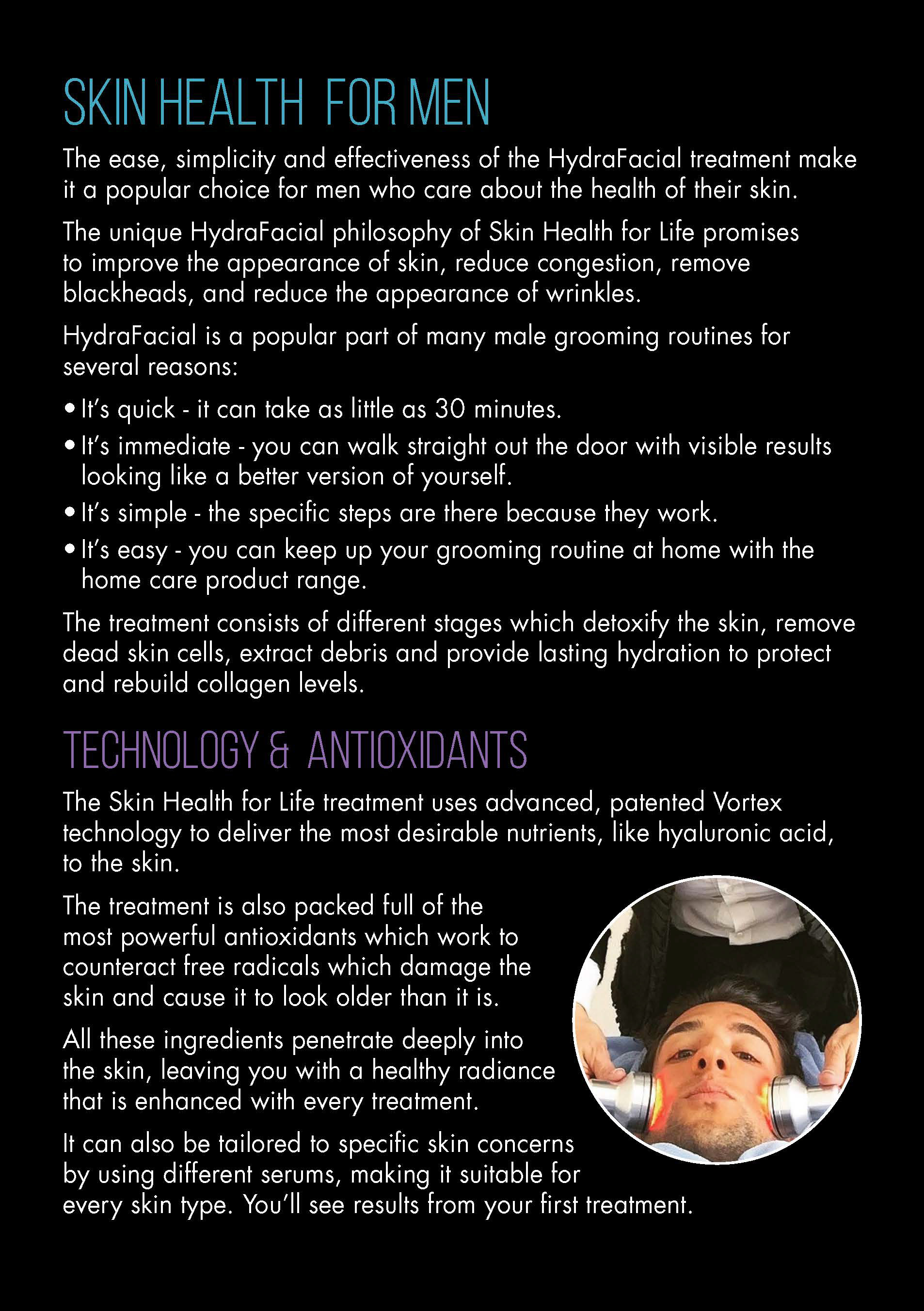 SKIN HEALTH FOR MEN

The ease, simplicity and effectiveness of the HydraFacial treatment make it a popular choice for men who care about the health of their skin.

The unique HydraFacial philosophy of Skin Health for Life promises to improve the appearance of skin, reduce congestion, remove blackheads, and reduce the appearance of wrinkles.

HydraFacial is a popular part of many male grooming routines for several reasons:

• It's quick - it can take as little as 30 minutes.
• It's immediate - you can walk straight out the door with visible results looking like a better version of yourself.
• It's simple - the specific steps are there because they work.
• It's easy - you can keep up your grooming routine at home with the home care product range.

The treatment consists of different stages which detoxify the skin, remove dead skin cells, extract debris and provide lasting hydration to protect and rebuild collagen levels.

TECHNOLOGY & ANTIOXIDANTS

The Skin Health for Life treatment uses advanced, patented Vortex technology to deliver the most desirable nutrients, like hyaluronic acid, to the skin.

The treatment is also packed full of the most powerful antioxidants which work to counteract free radicals which damage the skin and cause it to look older than it is.

All these ingredients penetrate deeply into the skin, leaving you with a healthy radiance that is enhanced with every treatment.

It can also be tailored to specific skin concerns by using different serums, making it suitable for every skin type. You'll see results from your first treatment.